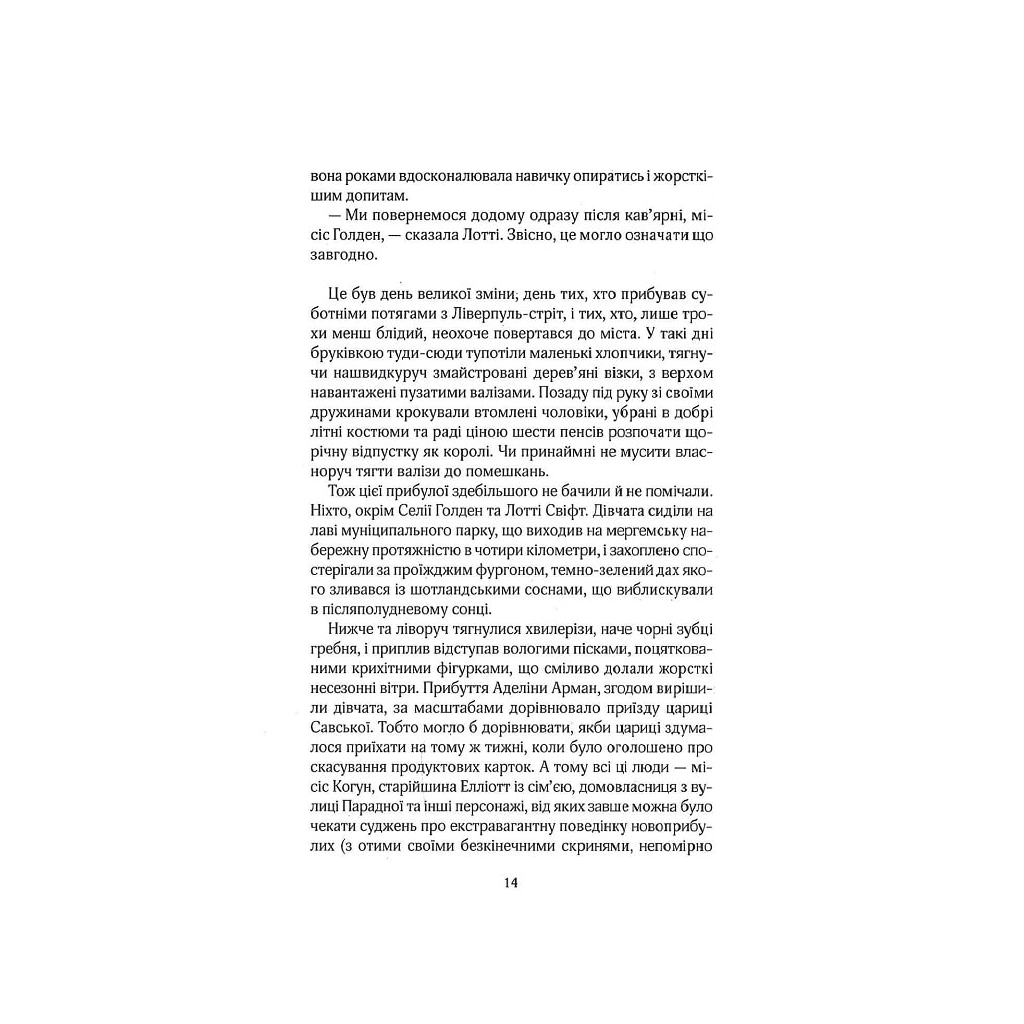 вона роками вдосконалювала навичку опиратись і жорсткішим допитам.

— Ми повернемося додому одразу після кав'ярні, місіс Голден, — сказала Лотті. Звісно, це могло означати що завгодно.

Це був день великої зміни; день тих, хто прибував суботніми потягами з Ліверпуль-стріт, і тих, хто, лише трохи менш блідий, неохоче повертався до міста. У такі дні бруківкою туди-сюди тупотіли маленькі хлопчики, тягнучи нашвидкуруч змайстровані дерев'яні візки, з верхом навантажені пузатими валізами. Позаду під руку зі своїми дружинами крокували втомлені чоловіки, убрані в добрі літні костюми та раді ціною шести пенсів розпочати щорічну відпустку як королі. Чи принаймні не мусити власноруч тягти валізи до помешкань.

Тож цієї прибулої здебільшого не бачили й не помічали. Ніхто, окрім Селії Голден та Лотті Свіфт. Дівчата сиділи на лаві муніципального парку, що виходив на мергемську набережну протяжністю в чотири кілометри, і захоплено спостерігали за проїжджим фургоном, темно-зелений дах якого зливався із шотландськими соснами, що виблискували в післяполудневому сонці.

Нижче та ліворуч тягнулися хвилерізи, наче чорні зубці гребня, і приплив відступав вологими пісками, поцяткованими крихітними фігурками, що сміливо долали жорсткі несезонні вітри. Прибуття Аделіни Арман, згодом вирішили дівчата, за масштабами дорівнювало приїзду цариці Савської. Тобто могло б дорівнювати, якби цариці здумалося приїхати на тому ж тижні, коли було оголошено про скасування продуктових карток. А тому всі ці люди — місіс Когун, старійшина Елліотт із сім'єю, домовласниця з вулиці Парадної та інші персонажі, від яких завше можна було чекати суджень про екстравагантну поведінку новоприбулих (з отими своїми безкінечними скринями, непомірно

14